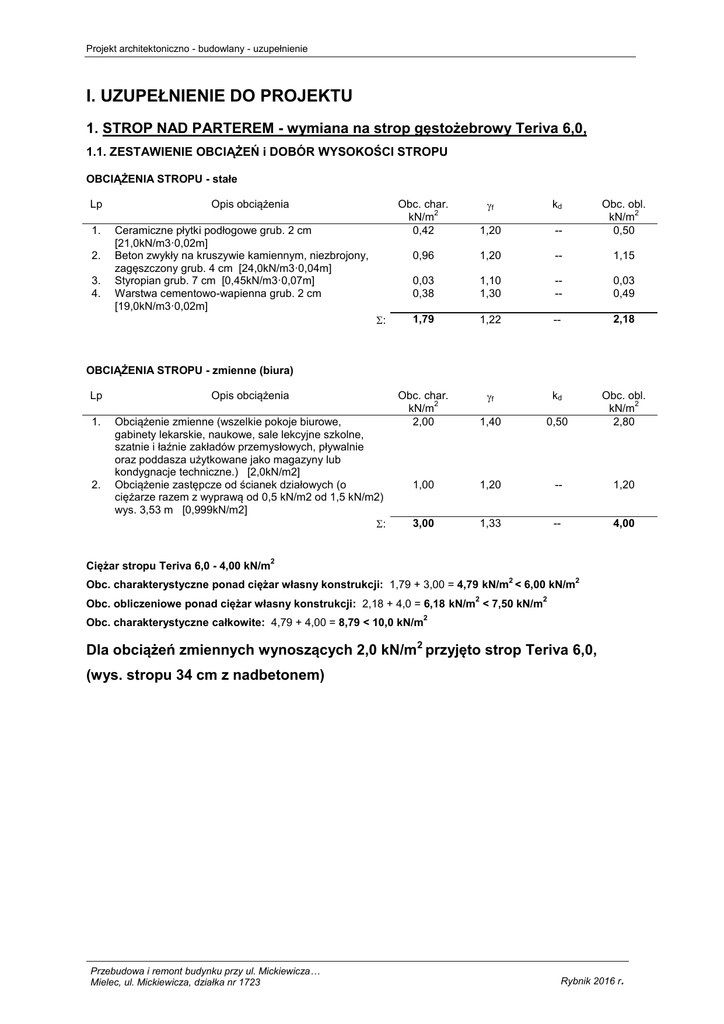 Projekt architektoniczno - budowlany - uzupełnienie

I. UZUPEŁNIENIE DO PROJEKTU

1. STROP NAD PARTEREM - wymiana na strop gęstożebrowy Teriva 6,0,

1.1. ZESTAWIENIE OBCIĄŻEŃ i DOBÓR WYSOKOŚCI STROPU

OBCIĄŻENIA STROPU - stałe

| Lp | Opis obciążenia | Obc. char. kN/m$^2$ | $\gamma_f$ | $k_d$ | Obc. obl. kN/m$^2$ |
|---|---|---|---|---|---|
| 1. | Ceramiczne płytki podłogowe grub. 2 cm [21,0kN/m3·0,02m] | 0,42 | 1,20 | -- | 0,50 |
| 2. | Beton zwykły na kruszywie kamiennym, niezbrojony, zagęszczony grub. 4 cm [24,0kN/m3·0,04m] | 0,96 | 1,20 | -- | 1,15 |
| 3. | Styropian grub. 7 cm [0,45kN/m3·0,07m] | 0,03 | 1,10 | -- | 0,03 |
| 4. | Warstwa cementowo-wapienna grub. 2 cm [19,0kN/m3·0,02m] | 0,38 | 1,30 | -- | 0,49 |
| | $\Sigma$: | 1,79 | 1,22 | -- | 2,18 |

OBCIĄŻENIA STROPU - zmienne (biura)

| Lp | Opis obciążenia | Obc. char. kN/m$^2$ | $\gamma_f$ | $k_d$ | Obc. obl. kN/m$^2$ |
|---|---|---|---|---|---|
| 1. | Obciążenie zmienne (wszelkie pokoje biurowe, gabinety lekarskie, naukowe, sale lekcyjne szkolne, szatnie i łaźnie zakładów przemysłowych, pływalnie oraz poddasza użytkowane jako magazyny lub kondygnacje techniczne.) [2,0kN/m2] | 2,00 | 1,40 | 0,50 | 2,80 |
| 2. | Obciążenie zastępcze od ścianek działowych (o ciężarze razem z wyprawą od 0,5 kN/m2 od 1,5 kN/m2) wys. 3,53 m [0,999kN/m2] | 1,00 | 1,20 | -- | 1,20 |
| | $\Sigma$: | 3,00 | 1,33 | -- | 4,00 |

Ciężar stropu Teriva 6,0 - 4,00 kN/m$^2$

Obc. charakterystyczne ponad ciężar własny konstrukcji: 1,79 + 3,00 = 4,79 kN/m$^2$ < 6,00 kN/m$^2$

Obc. obliczeniowe ponad ciężar własny konstrukcji: 2,18 + 4,0 = 6,18 kN/m$^2$ < 7,50 kN/m$^2$

Obc. charakterystyczne całkowite: 4,79 + 4,00 = 8,79 < 10,0 kN/m$^2$

Dla obciążeń zmiennych wynoszących 2,0 kN/m$^2$ przyjęto strop Teriva 6,0,

(wys. stropu 34 cm z nadbetonem)

Przebudowa i remont budynku przy ul. Mickiewicza…
Mielec, ul. Mickiewicza, działka nr 1723

Rybnik 2016 r.